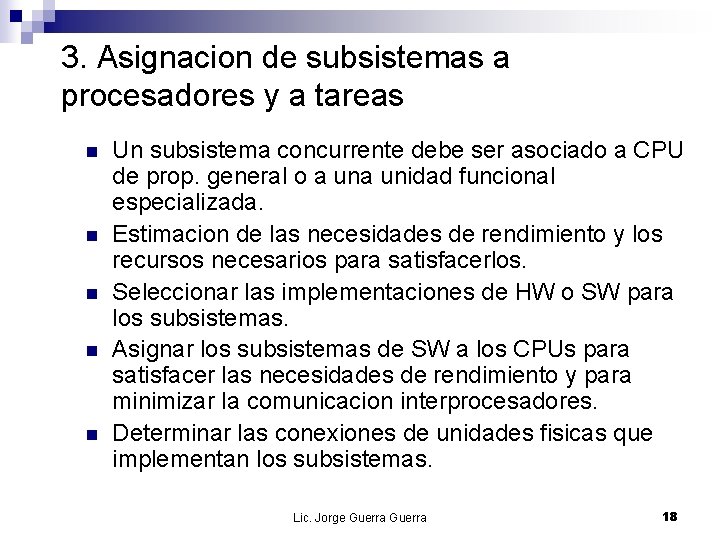 3. Asignacion de subsistemas a procesadores y a tareas

• Un subsistema concurrente debe ser asociado a CPU de prop. general o a una unidad funcional especializada.
• Estimacion de las necesidades de rendimiento y los recursos necesarios para satisfacerlos.
• Seleccionar las implementaciones de HW o SW para los subsistemas.
• Asignar los subsistemas de SW a los CPUs para satisfacer las necesidades de rendimiento y para minimizar la comunicacion interprocesadores.
• Determinar las conexiones de unidades fisicas que implementan los subsistemas.

Lic. Jorge Guerra Guerra

18